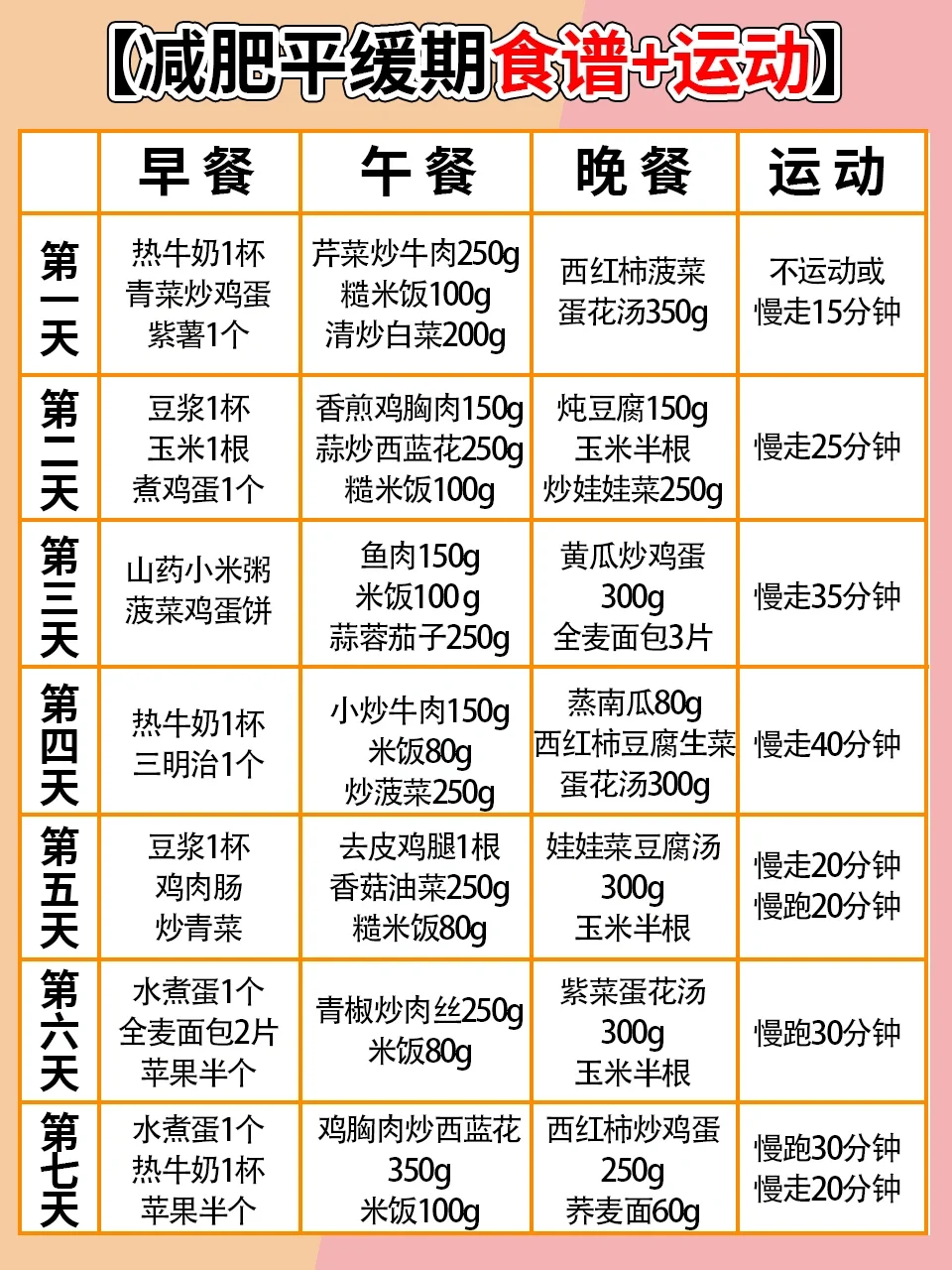 【减肥平缓期食谱+运动】

|  | 早餐 | 午餐 | 晚餐 | 运动 |
|---|---|---|---|---|
| 第一天 | 热牛奶1杯 青菜炒鸡蛋 紫薯1个 | 芹菜炒牛肉250g 糙米饭100g 清炒白菜200g | 西红柿菠菜蛋花汤350g | 不运动或慢走15分钟 |
| 第二天 | 豆浆1杯 玉米1根 煮鸡蛋1个 | 香煎鸡胸肉150g 蒜炒西蓝花250g 糙米饭100g | 炖豆腐150g 玉米半根 炒娃娃菜250g | 慢走25分钟 |
| 第三天 | 山药小米粥 菠菜鸡蛋饼 | 鱼肉150g 米饭100g 蒜蓉茄子250g | 黄瓜炒鸡蛋300g 全麦面包3片 | 慢走35分钟 |
| 第四天 | 热牛奶1杯 三明治1个 | 小炒牛肉150g 米饭80g 炒菠菜250g | 蒸南瓜80g 西红柿豆腐生菜蛋花汤300g | 慢走40分钟 |
| 第五天 | 豆浆1杯 鸡肉肠 炒青菜 | 去皮鸡腿1根 香菇油菜250g 糙米饭80g | 娃娃菜豆腐汤300g 玉米半根 | 慢走20分钟 慢跑20分钟 |
| 第六天 | 水煮蛋1个 全麦面包2片 苹果半个 | 青椒炒肉丝250g 米饭80g | 紫菜蛋花汤300g 玉米半根 | 慢跑30分钟 |
| 第七天 | 水煮蛋1个 热牛奶1杯 苹果半个 | 鸡胸肉炒西蓝花350g 米饭100g | 西红柿炒鸡蛋250g 荞麦面60g | 慢跑30分钟 慢走20分钟 |